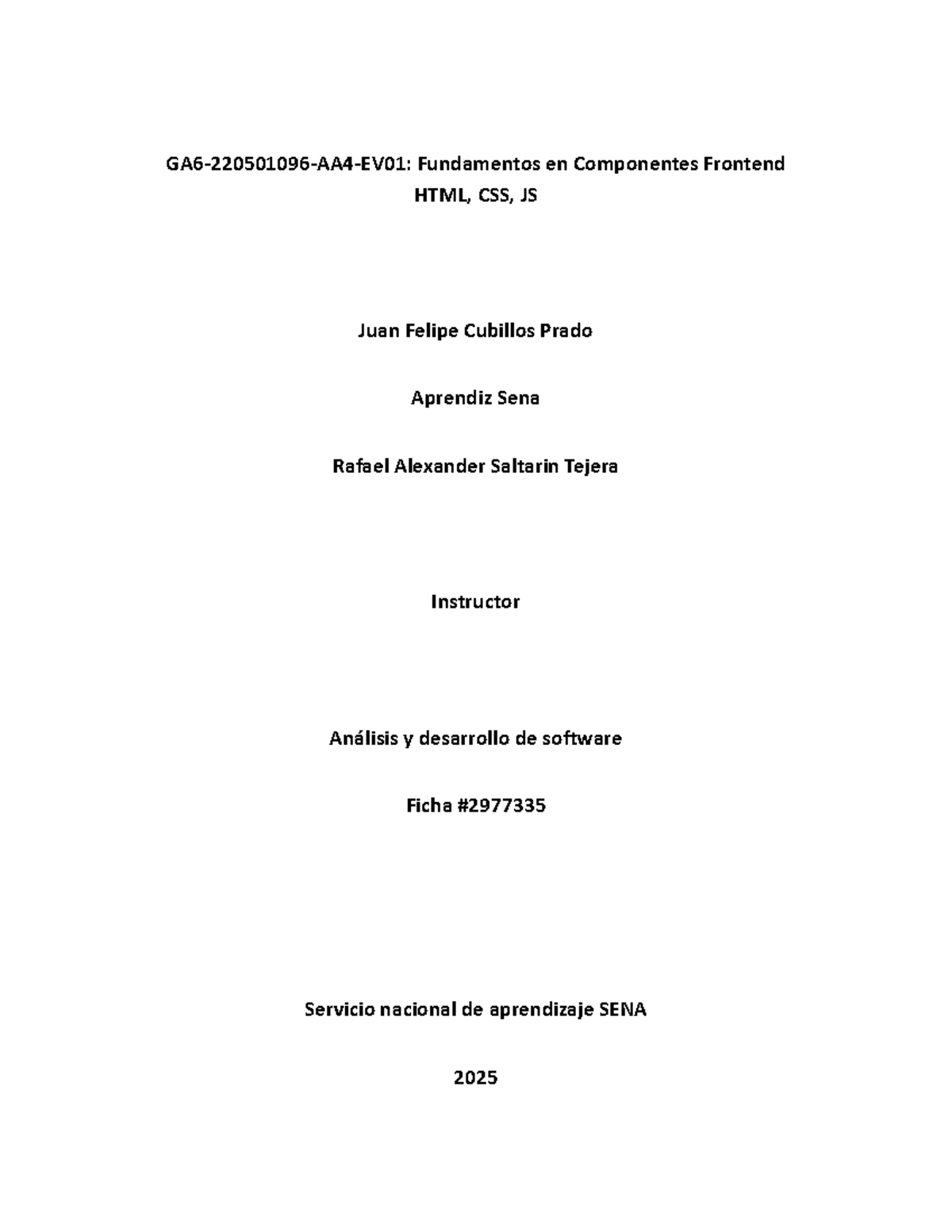 GA6-220501096-AA4-EV01: Fundamentos en Componentes Frontend HTML, CSS, JS

Juan Felipe Cubillos Prado

Aprendiz Sena

Rafael Alexander Saltarin Tejera

Instructor

Análisis y desarrollo de software

Ficha #2977335

Servicio nacional de aprendizaje SENA

2025